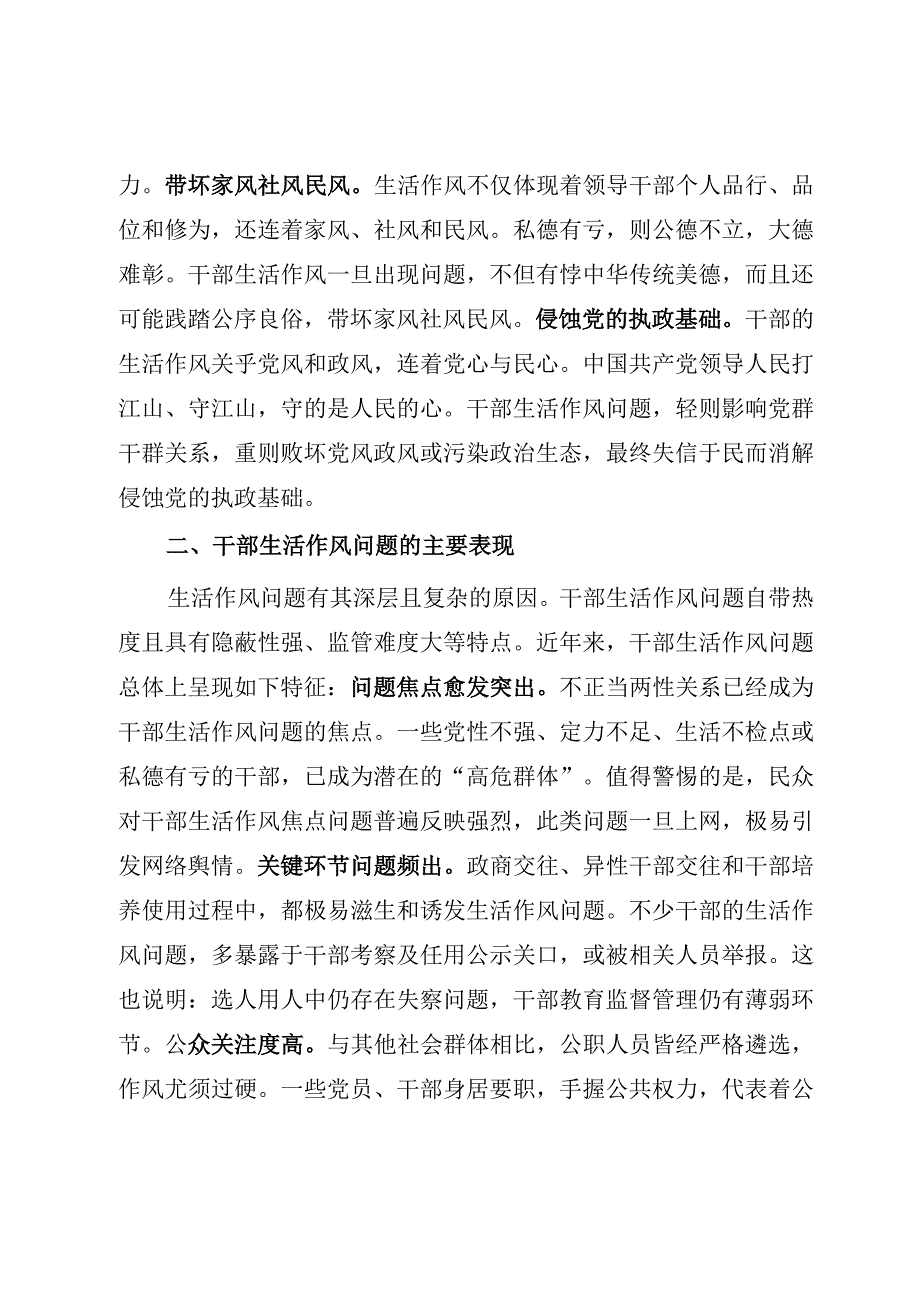 力。带坏家风社风民风。生活作风不仅体现着领导干部个人品行、品位和修为，还连着家风、社风和民风。私德有亏，则公德不立，大德难彰。干部生活作风一旦出现问题，不但有悖中华传统美德，而且还可能践踏公序良俗，带坏家风社风民风。侵蚀党的执政基础。干部的生活作风关乎党风和政风，连着党心与民心。中国共产党领导人民打江山、守江山，守的是人民的心。干部生活作风问题，轻则影响党群干群关系，重则败坏党风政风或污染政治生态，最终失信于民而消解侵蚀党的执政基础。

二、干部生活作风问题的主要表现

生活作风问题有其深层且复杂的原因。干部生活作风问题自带热度且具有隐蔽性强、监管难度大等特点。近年来，干部生活作风问题总体上呈现如下特征：问题焦点愈发突出。不正当两性关系已经成为干部生活作风问题的焦点。一些党性不强、定力不足、生活不检点或私德有亏的干部，已成为潜在的“高危群体”。值得警惕的是，民众对干部生活作风焦点问题普遍反映强烈，此类问题一旦上网，极易引发网络舆情。关键环节问题频出。政商交往、异性干部交往和干部培养使用过程中，都极易滋生和诱发生活作风问题。不少干部的生活作风问题，多暴露于干部考察及任用公示关口，或被相关人员举报。这也说明：选人用人中仍存在失察问题，干部教育监督管理仍有薄弱环节。公众关注度高。与其他社会群体相比，公职人员皆经严格遴选，作风尤须过硬。一些党员、干部身居要职，手握公共权力，代表着公